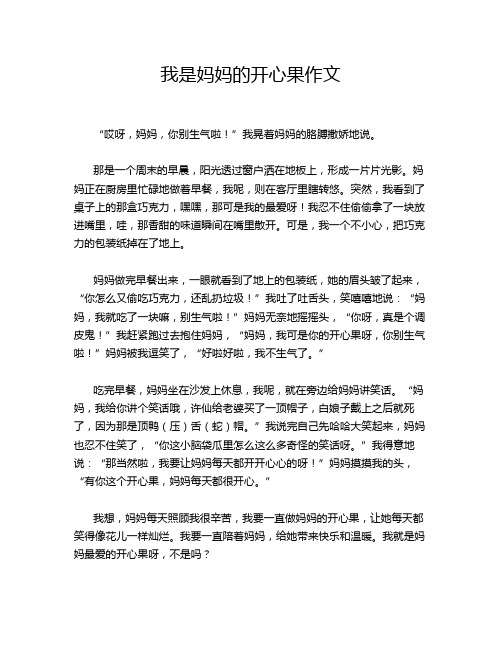 我是妈妈的开心果作文

“哎呀，妈妈，你别生气啦！”我晃着妈妈的胳膊撒娇地说。

那是一个周末的早晨，阳光透过窗户洒在地板上，形成一片片光影。妈妈正在厨房里忙碌地做着早餐，我呢，则在客厅里瞎转悠。突然，我看到了桌子上的那盒巧克力，嘿嘿，那可是我的最爱呀！我忍不住偷偷拿了一块放进嘴里，哇，那香甜的味道瞬间在嘴里散开。可是，我一个不小心，把巧克力的包装纸掉在了地上。

妈妈做完早餐出来，一眼就看到了地上的包装纸，她的眉头皱了起来，“你怎么又偷吃巧克力，还乱扔垃圾！”我吐了吐舌头，笑嘻嘻地说：“妈妈，我就吃了一块嘛，别生气啦！”妈妈无奈地摇摇头，“你呀，真是个调皮鬼！”我赶紧跑过去抱住妈妈，“妈妈，我可是你的开心果呀，你别生气啦！”妈妈被我逗笑了，“好啦好啦，我不生气了。”

吃完早餐，妈妈坐在沙发上休息，我呢，就在旁边给妈妈讲笑话。“妈妈，我给你讲个笑话哦，许仙给老婆买了一顶帽子，白娘子戴上之后就死了，因为那是顶鸭（压）舌（蛇）帽。”我说完自己先哈哈大笑起来，妈妈也忍不住笑了，“你这小脑袋瓜里怎么这么多奇怪的笑话呀。”我得意地说：“那当然啦，我要让妈妈每天都开开心心的呀！”妈妈摸摸我的头，“有你这个开心果，妈妈每天都很开心。”

我想，妈妈每天照顾我很辛苦，我要一直做妈妈的开心果，让她每天都笑得像花儿一样灿烂。我要一直陪着妈妈，给她带来快乐和温暖。我就是妈妈最爱的开心果呀，不是吗？